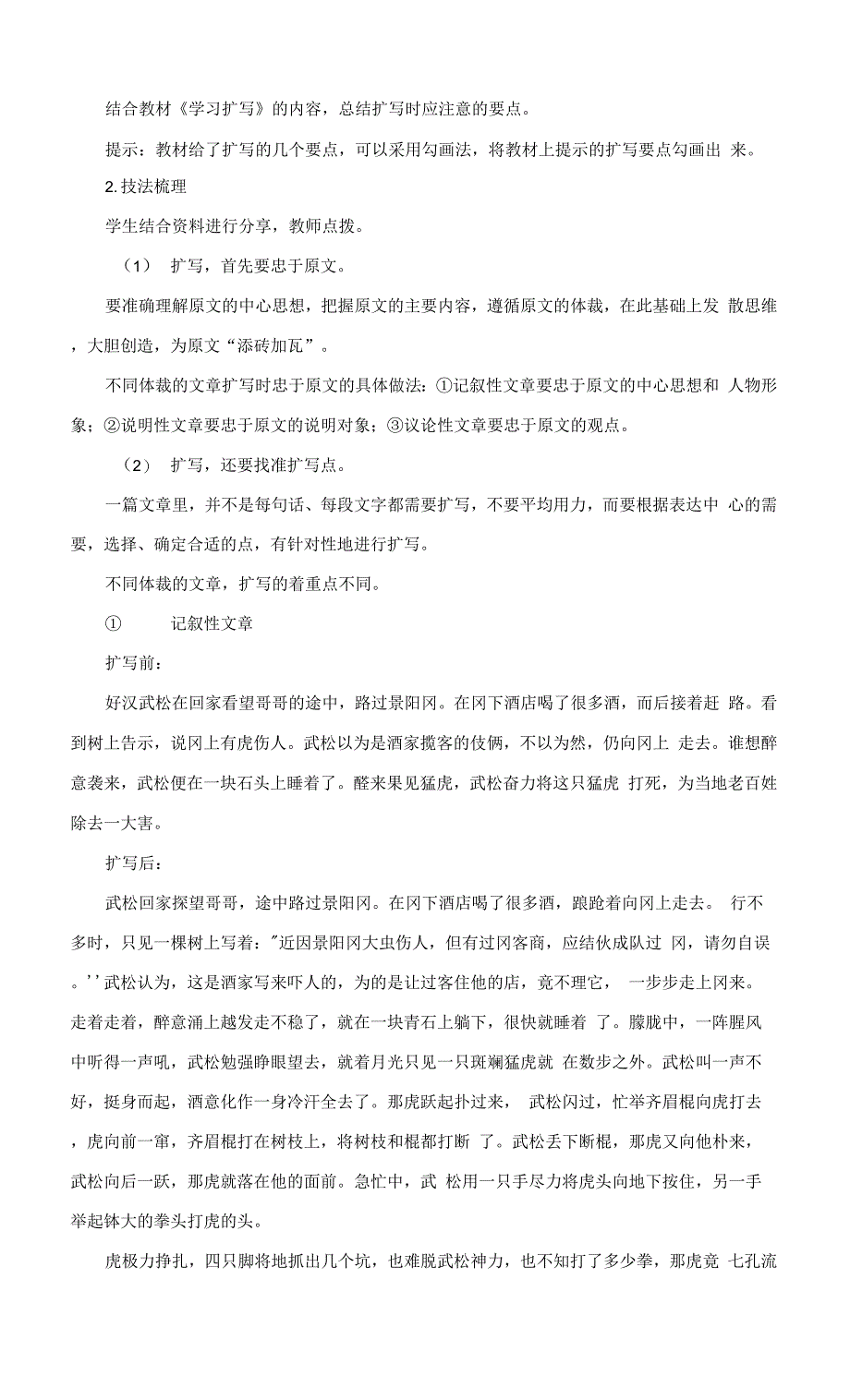 结合教材《学习扩写》的内容，总结扩写时应注意的要点。

提示：教材给了扩写的几个要点，可以采用勾画法，将教材上提示的扩写要点勾画出 来。

2. 技法梳理

学生结合资料进行分享，教师点拨。

（1） 扩写，首先要忠于原文。

要准确理解原文的中心思想，把握原文的主要内容，遵循原文的体裁，在此基础上发 散思维，大胆创造，为原文“添砖加瓦”。

不同体裁的文章扩写时忠于原文的具体做法：①记叙性文章要忠于原文的中心思想和 人物形象；②说明性文章要忠于原文的说明对象；③议论性文章要忠于原文的观点。

（2） 扩写，还要找准扩写点。

一篇文章里，并不是每句话、每段文字都需要扩写，不要平均用力，而要根据表达中 心的需要，选择、确定合适的点，有针对性地进行扩写。

不同体裁的文章，扩写的着重点不同。

① 记叙性文章

扩写前：

好汉武松在回家看望哥哥的途中，路过景阳冈。在冈下酒店喝了很多酒，而后接着赶 路。看到树上告示，说冈上有虎伤人。武松以为是酒家揽客的伎俩，不以为然，仍向冈上 走去。谁想醉意袭来，武松便在一块石头上睡着了。醒来果见猛虎，武松奋力将这只猛虎 打死，为当地老百姓除去一大害。

扩写后：

武松回家探望哥哥，途中路过景阳冈。在冈下酒店喝了很多酒，踉跄着向冈上走去。 行不多时，只见一棵树上写着："近因景阳冈大虫伤人，但有过冈客商，应结伙成队过 冈，请勿自误。''武松认为，这是酒家写来吓人的，为的是让过客住他的店，竟不理它， 一步步走上冈来。走着走着，醉意涌上越发走不稳了，就在一块青石上躺下，很快就睡着 了。朦胧中，一阵腥风中听得一声吼，武松勉强睁眼望去，就着月光只见一只斑斓猛虎就 在数步之外。武松叫一声不好，挺身而起，酒意化作一身冷汗全去了。那虎跃起扑过来， 武松闪过，忙举齐眉棍向虎打去，虎向前一窜，齐眉棍打在树枝上，将树枝和棍都打断 了。武松丢下断棍，那虎又向他朴来，武松向后一跃，那虎就落在他的面前。急忙中，武 松用一只手尽力将虎头向地下按住，另一手举起钵大的拳头打虎的头。

虎极力挣扎，四只脚将地抓出几个坑，也难脱武松神力，也不知打了多少拳，那虎竟 七孔流